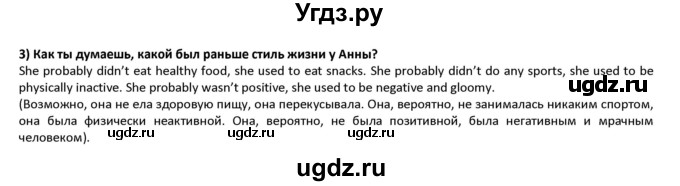 Угдз.ру

3) Как ты думаешь, какой был раньше стиль жизни у Анны?
She probably didn't eat healthy food, she used to eat snacks. She probably didn't do any sports, she used to be physically inactive. She probably wasn't positive, she used to be negative and gloomy.
ugdz.ru
(Возможно, она не ела здоровую пищу, она перекусывала. Она, вероятно, не занималась никаким спортом, она была физически неактивной. Она, вероятно, не была позитивной, была негативным и мрачным человеком). ugdz.ru ugdz.ru ugdz.ru

ugdz.ru